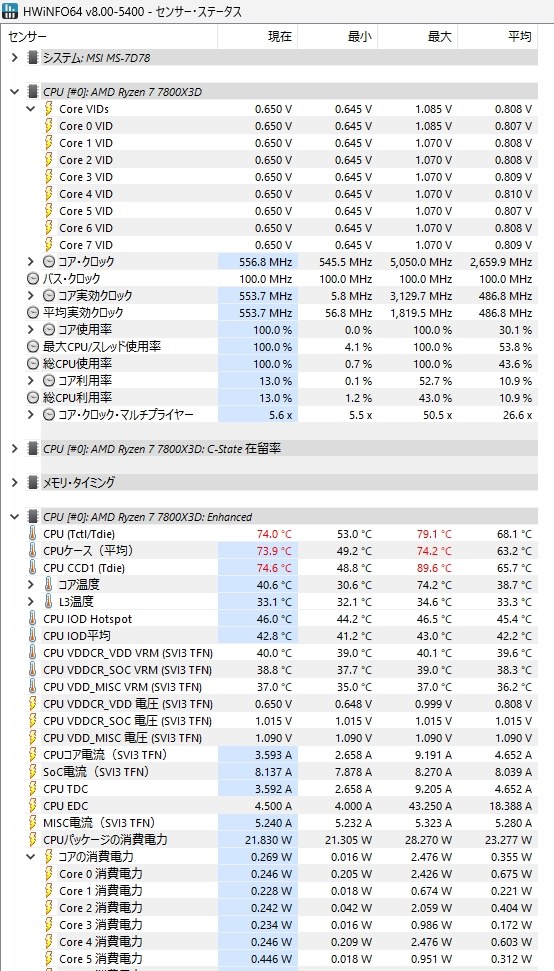 HWiNFO64 v8.00-5400 - センサー・ステータス

| センサー | 現在 | 最小 | 最大 | 平均 |
|---|---|---|---|---|
| システム: MSI MS-7D78 | | | | |
| CPU [#0]: AMD Ryzen 7 7800X3D | | | | |
| Core VIDs | 0.650 V | 0.645 V | 1.085 V | 0.808 V |
| Core 0 VID | 0.650 V | 0.645 V | 1.085 V | 0.807 V |
| Core 1 VID | 0.650 V | 0.645 V | 1.070 V | 0.808 V |
| Core 2 VID | 0.650 V | 0.645 V | 1.070 V | 0.808 V |
| Core 3 VID | 0.650 V | 0.645 V | 1.070 V | 0.809 V |
| Core 4 VID | 0.650 V | 0.645 V | 1.070 V | 0.810 V |
| Core 5 VID | 0.650 V | 0.645 V | 1.070 V | 0.807 V |
| Core 6 VID | 0.650 V | 0.645 V | 1.070 V | 0.808 V |
| Core 7 VID | 0.650 V | 0.645 V | 1.070 V | 0.809 V |
| コア・クロック | 556.8 MHz | 545.5 MHz | 5,050.0 MHz | 2,659.9 MHz |
| バス・クロック | 100.0 MHz | 100.0 MHz | 100.0 MHz | 100.0 MHz |
| コア実効クロック | 553.7 MHz | 5.8 MHz | 3,129.7 MHz | 486.8 MHz |
| 平均実効クロック | 553.7 MHz | 56.8 MHz | 1,819.5 MHz | 486.8 MHz |
| コア使用率 | 100.0 % | 0.0 % | 100.0 % | 30.1 % |
| 最大CPU/スレッド使用率 | 100.0 % | 4.1 % | 100.0 % | 53.8 % |
| 総CPU使用率 | 100.0 % | 0.7 % | 100.0 % | 43.6 % |
| コア利用率 | 13.0 % | 0.1 % | 52.7 % | 10.9 % |
| 総CPU利用率 | 13.0 % | 1.2 % | 43.0 % | 10.9 % |
| コア・クロック・マルチプライヤー | 5.6 x | 5.5 x | 50.5 x | 26.6 x |
| CPU [#0]: AMD Ryzen 7 7800X3D: C-State 在留率 | | | | |
| メモリ・タイミング | | | | |
| CPU [#0]: AMD Ryzen 7 7800X3D: Enhanced | | | | |
| CPU (Tctl/Tdie) | 74.0 °C | 53.0 °C | 79.1 °C | 68.1 °C |
| CPUケース（平均） | 73.9 °C | 49.2 °C | 74.2 °C | 63.2 °C |
| CPU CCD1 (Tdie) | 74.6 °C | 48.8 °C | 89.6 °C | 65.7 °C |
| コア温度 | 40.6 °C | 30.6 °C | 74.2 °C | 38.7 °C |
| L3温度 | 33.1 °C | 32.1 °C | 34.6 °C | 33.3 °C |
| CPU IOD Hotspot | 46.0 °C | 44.2 °C | 46.5 °C | 45.4 °C |
| CPU IOD平均 | 42.8 °C | 41.2 °C | 43.0 °C | 42.2 °C |
| CPU VDDCR_VDD VRM (SVI3 TFN) | 40.0 °C | 39.0 °C | 40.1 °C | 39.6 °C |
| CPU VDDCR_SOC VRM (SVI3 TFN) | 38.8 °C | 37.7 °C | 39.0 °C | 38.3 °C |
| CPU VDD_MISC VRM (SVI3 TFN) | 37.0 °C | 35.0 °C | 37.0 °C | 36.2 °C |
| CPU VDDCR_VDD 電圧 (SVI3 TFN) | 0.650 V | 0.648 V | 0.999 V | 0.808 V |
| CPU VDDCR_SOC 電圧 (SVI3 TFN) | 1.015 V | 1.015 V | 1.015 V | 1.015 V |
| CPU VDD_MISC 電圧 (SVI3 TFN) | 1.090 V | 1.090 V | 1.090 V | 1.090 V |
| CPUコア電流（SVI3 TFN） | 3.593 A | 2.658 A | 9.191 A | 4.652 A |
| SoC電流（SVI3 TFN） | 8.137 A | 7.878 A | 8.270 A | 8.039 A |
| CPU TDC | 3.592 A | 2.658 A | 9.205 A | 4.652 A |
| CPU EDC | 4.500 A | 4.000 A | 43.250 A | 18.388 A |
| MISC電流（SVI3 TFN） | 5.240 A | 5.232 A | 5.323 A | 5.280 A |
| CPUパッケージの消費電力 | 21.830 W | 21.305 W | 28.270 W | 23.277 W |
| コアの消費電力 | 0.269 W | 0.016 W | 2.476 W | 0.355 W |
| Core 0 消費電力 | 0.246 W | 0.205 W | 2.426 W | 0.675 W |
| Core 1 消費電力 | 0.228 W | 0.018 W | 0.674 W | 0.221 W |
| Core 2 消費電力 | 0.242 W | 0.042 W | 2.059 W | 0.404 W |
| Core 3 消費電力 | 0.234 W | 0.016 W | 0.986 W | 0.172 W |
| Core 4 消費電力 | 0.246 W | 0.209 W | 2.476 W | 0.603 W |
| Core 5 消費電力 | 0.446 W | 0.018 W | 0.951 W | 0.312 W |